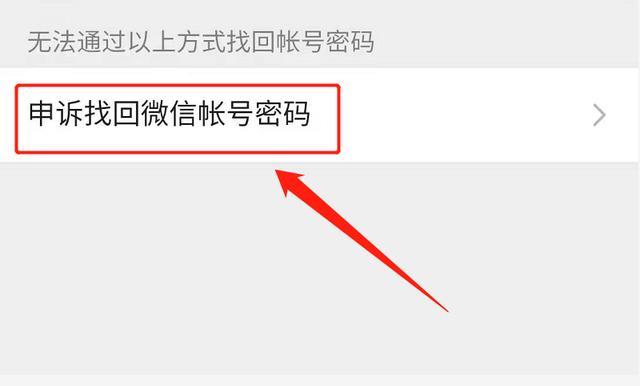 无法通过以上方式找回帐号密码

申诉找回微信帐号密码